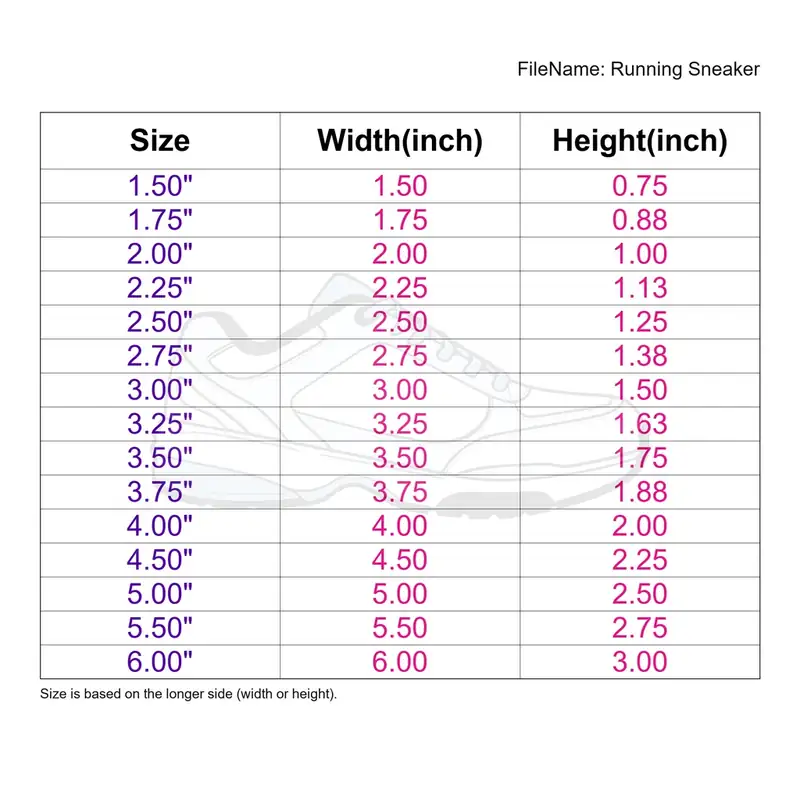 FileName: Running Sneaker

| Size | Width(inch) | Height(inch) |
|---|---|---|
| 1.50" | 1.50 | 0.75 |
| 1.75" | 1.75 | 0.88 |
| 2.00" | 2.00 | 1.00 |
| 2.25" | 2.25 | 1.13 |
| 2.50" | 2.50 | 1.25 |
| 2.75" | 2.75 | 1.38 |
| 3.00" | 3.00 | 1.50 |
| 3.25" | 3.25 | 1.63 |
| 3.50" | 3.50 | 1.75 |
| 3.75" | 3.75 | 1.88 |
| 4.00" | 4.00 | 2.00 |
| 4.50" | 4.50 | 2.25 |
| 5.00" | 5.00 | 2.50 |
| 5.50" | 5.50 | 2.75 |
| 6.00" | 6.00 | 3.00 |

Size is based on the longer side (width or height).